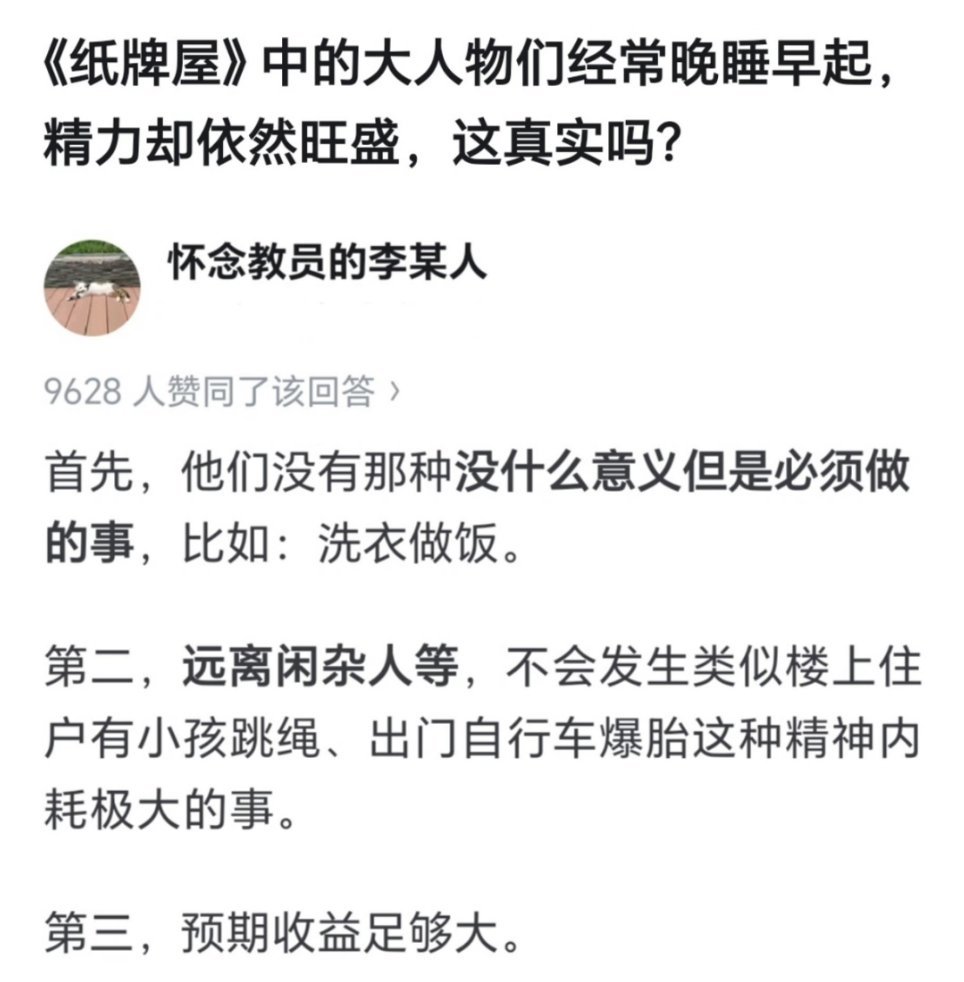 《纸牌屋》中的大人物们经常晚睡早起，精力却依然旺盛，这真实吗？

怀念教员的李某人

9628 人赞同了该回答 ›

首先，他们没有那种没什么意义但是必须做的事，比如：洗衣做饭。

第二，远离闲杂人等，不会发生类似楼上住户有小孩跳绳、出门自行车爆胎这种精神内耗极大的事。

第三，预期收益足够大。